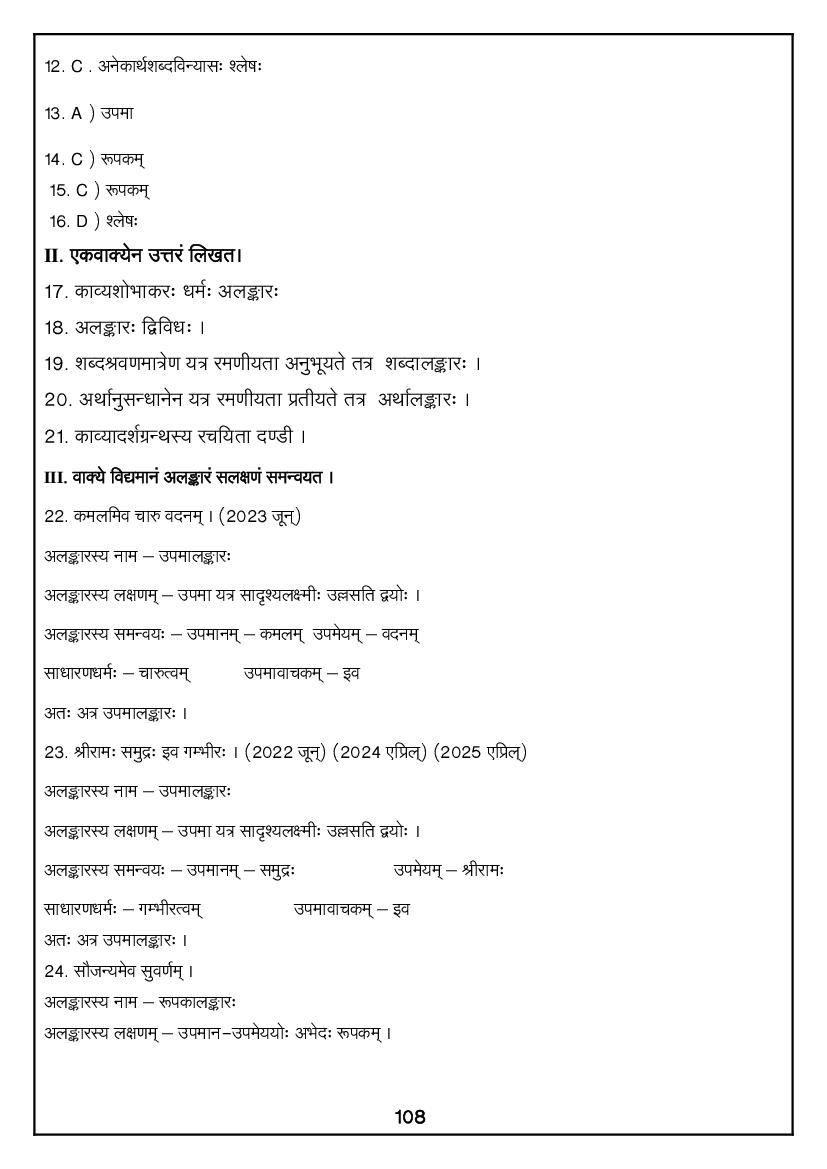 12. C . अनेकार्थशब्दविन्यासः श्लेषः

13. A ) उपमा

14. C ) रूपकम्
15. C ) रूपकम्
16. D ) श्लेषः

II. एकवाक्येन उत्तरं लिखत।

17. काव्यशोभाकरः धर्मः अलङ्कारः

18. अलङ्कारः द्विविधः ।

19. शब्दश्रवणमात्रेण यत्र रमणीयता अनुभूयते तत्र शब्दालङ्कारः ।

20. अर्थानुसन्धानेन यत्र रमणीयता प्रतीयते तत्र अर्थालङ्कारः ।

21. काव्यादर्शग्रन्थस्य रचयिता दण्डी ।

III. वाक्ये विद्यमानं अलङ्कारं सलक्षणं समन्वयत ।

22. कमलमिव चारु वदनम् । (2023 जून्)

अलङ्कारस्य नाम – उपमालङ्कारः

अलङ्कारस्य लक्षणम् – उपमा यत्र सादृश्यलक्ष्मीः उल्लसति द्वयोः ।

अलङ्कारस्य समन्वयः – उपमानम् – कमलम् उपमेयम् – वदनम्

साधारणधर्मः – चारुत्वम् उपमावाचकम् – इव

अतः अत्र उपमालङ्कारः ।

23. श्रीरामः समुद्रः इव गम्भीरः । (2022 जून्) (2024 एप्रिल्) (2025 एप्रिल्)

अलङ्कारस्य नाम – उपमालङ्कारः

अलङ्कारस्य लक्षणम् – उपमा यत्र सादृश्यलक्ष्मीः उल्लसति द्वयोः ।

अलङ्कारस्य समन्वयः – उपमानम् – समुद्रः उपमेयम् – श्रीरामः

साधारणधर्मः – गम्भीरत्वम् उपमावाचकम् – इव

अतः अत्र उपमालङ्कारः ।

24. सौजन्यमेव सुवर्णम् ।

अलङ्कारस्य नाम – रूपकालङ्कारः

अलङ्कारस्य लक्षणम् – उपमान–उपमेययोः अभेदः रूपकम् ।

108